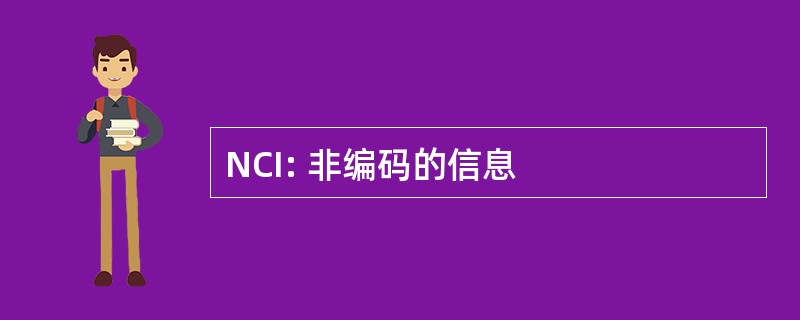 NCI: 非编码的信息